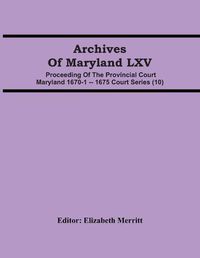 Archives
Of Maryland LXV

Proceeding Of The Provincial Court
Maryland 1670-1 – 1675 Court Series (10)

Editor: Elizabeth Merritt